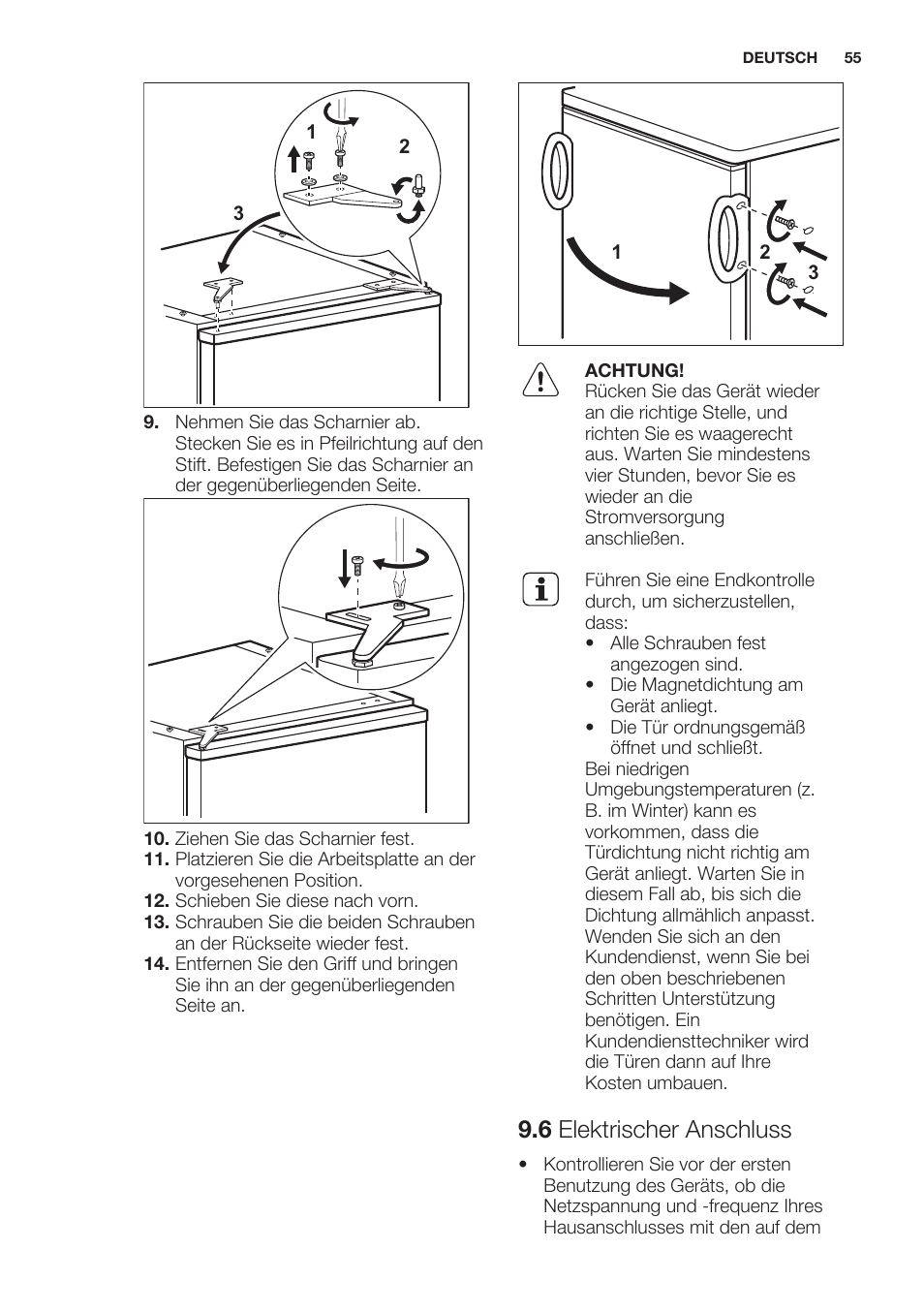 DEUTSCH 55

1
2
3

9. Nehmen Sie das Scharnier ab. Stecken Sie es in Pfeilrichtung auf den Stift. Befestigen Sie das Scharnier an der gegenüberliegenden Seite.

10. Ziehen Sie das Scharnier fest.
11. Platzieren Sie die Arbeitsplatte an der vorgesehenen Position.
12. Schieben Sie diese nach vorn.
13. Schrauben Sie die beiden Schrauben an der Rückseite wieder fest.
14. Entfernen Sie den Griff und bringen Sie ihn an der gegenüberliegenden Seite an.

1
2
3

ACHTUNG!
Rücken Sie das Gerät wieder an die richtige Stelle, und richten Sie es waagerecht aus. Warten Sie mindestens vier Stunden, bevor Sie es wieder an die Stromversorgung anschließen.

Führen Sie eine Endkontrolle durch, um sicherzustellen, dass:
• Alle Schrauben fest angezogen sind.
• Die Magnetdichtung am Gerät anliegt.
• Die Tür ordnungsgemäß öffnet und schließt.
Bei niedrigen Umgebungstemperaturen (z. B. im Winter) kann es vorkommen, dass die Türdichtung nicht richtig am Gerät anliegt. Warten Sie in diesem Fall ab, bis sich die Dichtung allmählich anpasst. Wenden Sie sich an den Kundendienst, wenn Sie bei den oben beschriebenen Schritten Unterstützung benötigen. Ein Kundendiensttechniker wird die Türen dann auf Ihre Kosten umbauen.

9.6 Elektrischer Anschluss

• Kontrollieren Sie vor der ersten Benutzung des Geräts, ob die Netzspannung und -frequenz Ihres Hausanschlusses mit den auf dem